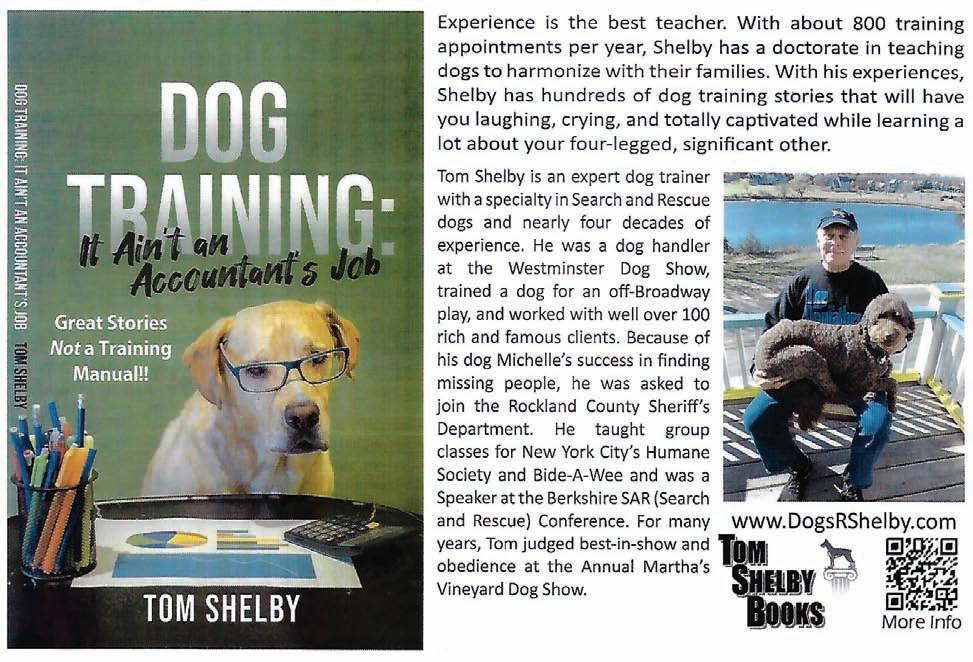 DOG TRAINING: IT AIN'T AN ACCOUNTANT'S JOB TOM SHELBY

DOG TRAINING:

It Ain't an Accountant's Job

Great Stories Not a Training Manual!!

TOM SHELBY

Experience is the best teacher. With about 800 training appointments per year, Shelby has a doctorate in teaching dogs to harmonize with their families. With his experiences, Shelby has hundreds of dog training stories that will have you laughing, crying, and totally captivated while learning a lot about your four-legged, significant other.

Tom Shelby is an expert dog trainer with a specialty in Search and Rescue dogs and nearly four decades of experience. He was a dog handler at the Westminster Dog Show, trained a dog for an off-Broadway play, and worked with well over 100 rich and famous clients. Because of his dog Michelle's success in finding missing people, he was asked to join the Rockland County Sheriff's Department. He taught group classes for New York City's Humane Society and Bide-A-Wee and was a Speaker at the Berkshire SAR (Search and Rescue) Conference. For many years, Tom judged best-in-show and obedience at the Annual Martha's Vineyard Dog Show.

www.DogsRShelby.com

TOM SHELBY BOOKS

More Info